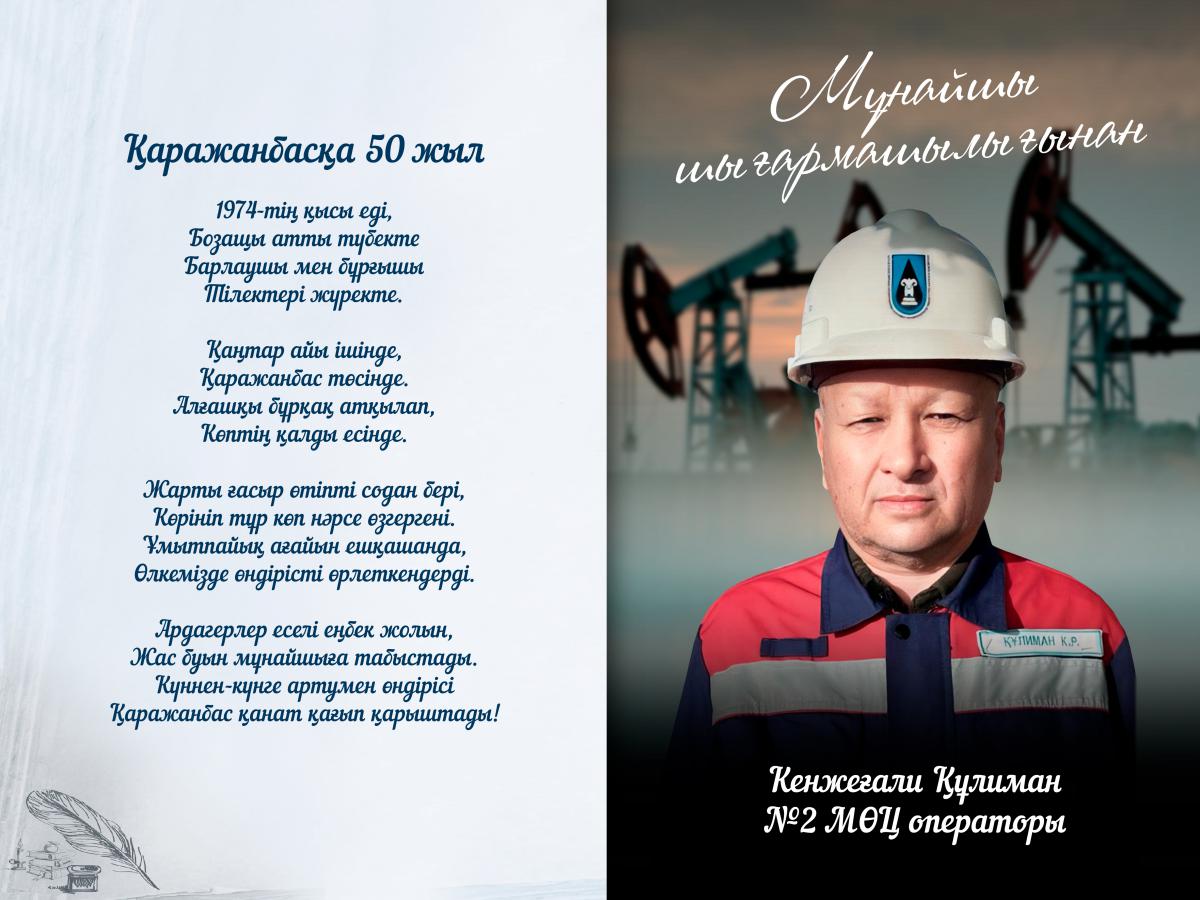 Қаражанбасқа 50 жыл

1974-тің қысы еді,
Бозащы атты түбекте
Барлаушы мен бұрғышы
Тілектері жүректе.

Қаңтар айы ішінде,
Қаражанбас төсінде.
Алғашқы бұрқақ атқылап,
Көптің қалды есінде.

Жарты ғасыр өтіпті содан бері,
Көрініп тұр көп нәрсе өзгергені.
Ұмытпайық ағайын ешқашанда,
Өлкемізде өндірісті өрлеткендерді.

Ардагерлер еселі еңбек жолын,
Жас буын мұнайшыға табыстады.
Күннен-күнге артумен өндірісі
Қаражанбас қанат қағып қарыштады!

Мұнайшы шығармашылығынан

ҚҰЛИМАН К.Р.

Кенжеғали Құлиман
№2 МӨЦ операторы